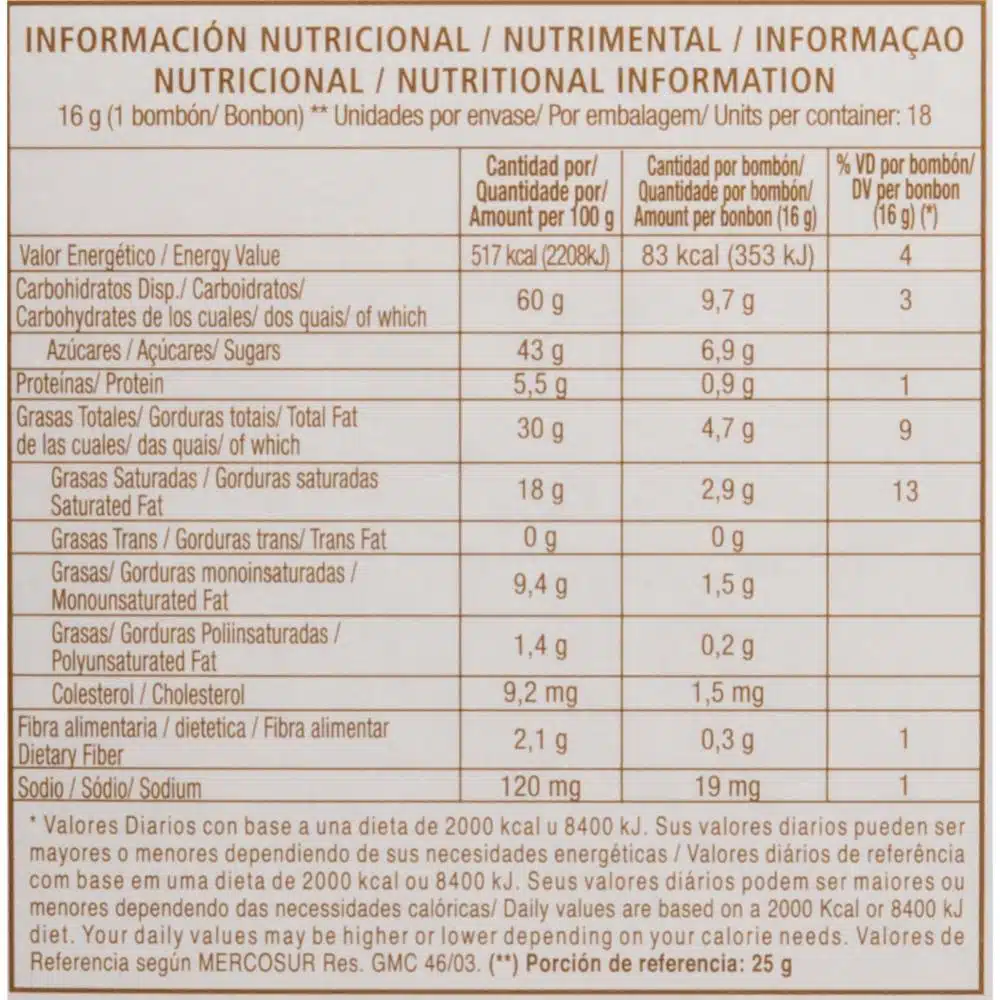 INFORMACIÓN NUTRICIONAL / NUTRIMENTAL / INFORMAÇAO NUTRICIONAL / NUTRITIONAL INFORMATION
16 g (1 bombón/ Bonbon) ** Unidades por envase/ Por embalagem/ Units per container: 18

| | Cantidad por/ Quantidade por/ Amount per 100 g | Cantidad por bombón/ Quantidade por bombón/ Amount per bonbon (16 g) | % VD por bombón/ DV per bonbon (16 g) (*) |
|---|---|---|---|
| Valor Energético / Energy Value | 517 kcal (2208kJ) | 83 kcal (353 kJ) | 4 |
| Carbohidratos Disp./ Carboidratos/ Carbohydrates de los cuales/ dos quais/ of which | 60 g | 9,7 g | 3 |
| Azúcares / Açúcares/ Sugars | 43 g | 6,9 g | |
| Proteínas/ Protein | 5,5 g | 0,9 g | 1 |
| Grasas Totales/ Gorduras totais/ Total Fat de las cuales/ das quais/ of which | 30 g | 4,7 g | 9 |
| Grasas Saturadas / Gorduras saturadas Saturated Fat | 18 g | 2,9 g | 13 |
| Grasas Trans / Gorduras trans/ Trans Fat | 0 g | 0 g | |
| Grasas/ Gorduras monoinsaturadas / Monounsaturated Fat | 9,4 g | 1,5 g | |
| Grasas/ Gorduras Poliinsaturadas / Polyunsaturated Fat | 1,4 g | 0,2 g | |
| Colesterol / Cholesterol | 9,2 mg | 1,5 mg | |
| Fibra alimentaria / dietetica / Fibra alimentar Dietary Fiber | 2,1 g | 0,3 g | 1 |
| Sodio / Sódio/ Sodium | 120 mg | 19 mg | 1 |

* Valores Diarios con base a una dieta de 2000 kcal u 8400 kJ. Sus valores diarios pueden ser mayores o menores dependiendo de sus necesidades energéticas / Valores diários de referência com base em uma dieta de 2000 kcal ou 8400 kJ. Seus valores diários podem ser maiores ou menores dependendo das necessidades calóricas/ Daily values are based on a 2000 Kcal or 8400 kJ diet. Your daily values may be higher or lower depending on your calorie needs. Valores de Referencia según MERCOSUR Res. GMC 46/03. (**) Porción de referencia: 25 g